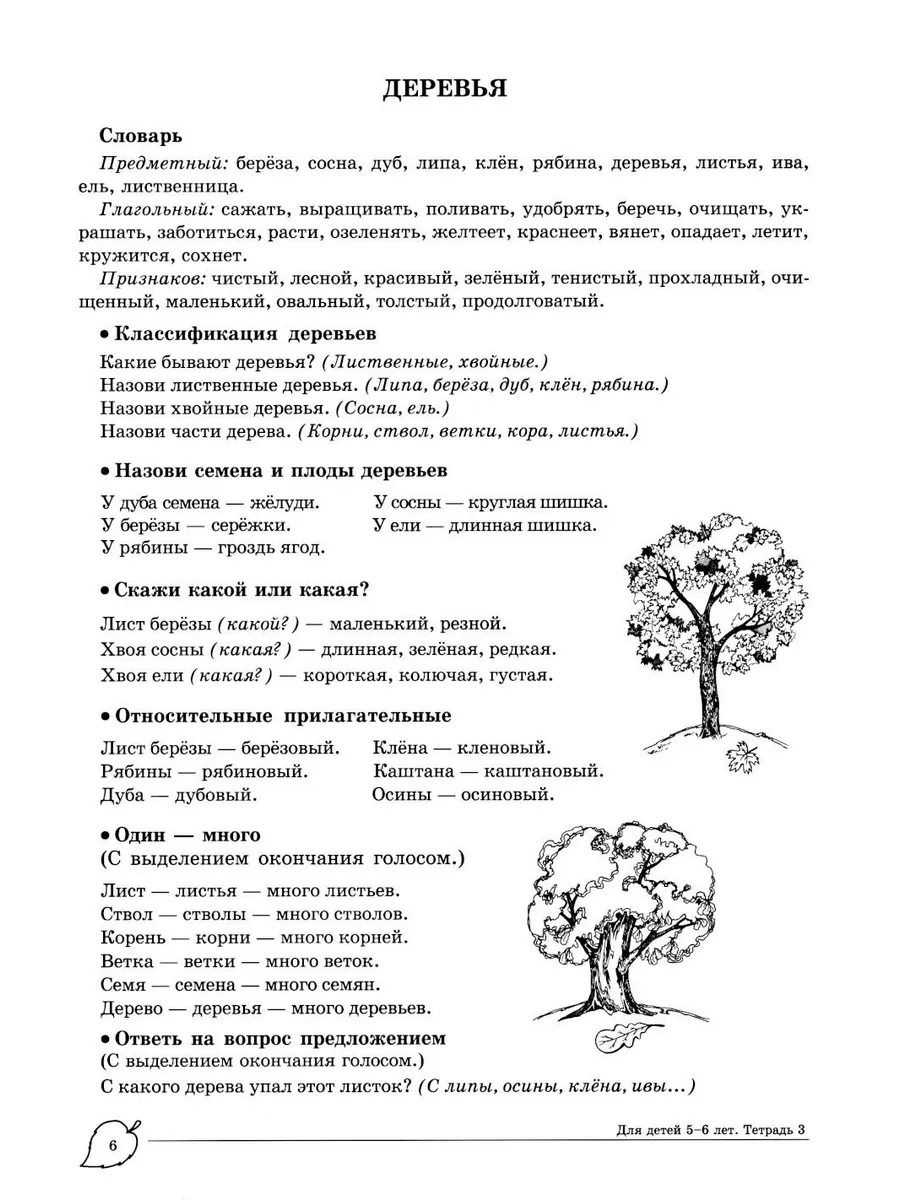 ДЕРЕВЬЯ

Словарь

Предметный: берёза, сосна, дуб, липа, клён, рябина, деревья, листья, ива, ель, лиственница.

Глагольный: сажать, выращивать, поливать, удобрять, беречь, очищать, украшать, заботиться, расти, озеленять, желтеет, краснеет, вянет, опадает, летит, кружится, сохнет.

Признаков: чистый, лесной, красивый, зелёный, тенистый, прохладный, очищенный, маленький, овальный, толстый, продолговатый.

• Классификация деревьев

Какие бывают деревья? (Лиственные, хвойные.)
Назови лиственные деревья. (Липа, берёза, дуб, клён, рябина.)
Назови хвойные деревья. (Сосна, ель.)
Назови части дерева. (Корни, ствол, ветки, кора, листья.)

• Назови семена и плоды деревьев

У дуба семена — жёлуди.
У берёзы — серёжки.
У рябины — гроздь ягод.

У сосны — круглая шишка.
У ели — длинная шишка.

• Скажи какой или какая?

Лист берёзы (какой?) — маленький, резной.
Хвоя сосны (какая?) — длинная, зелёная, редкая.
Хвоя ели (какая?) — короткая, колючая, густая.

• Относительные прилагательные

Лист берёзы — берёзовый.
Рябины — рябиновый.
Дуба — дубовый.

Клёна — кленовый.
Каштана — каштановый.
Осины — осиновый.

• Один — много
(С выделением окончания голосом.)

Лист — листья — много листьев.
Ствол — стволы — много стволов.
Корень — корни — много корней.
Ветка — ветки — много веток.
Семя — семена — много семян.
Дерево — деревья — много деревьев.

• Ответь на вопрос предложением
(С выделением окончания голосом.)
С какого дерева упал этот листок? (С липы, осины, клёна, ивы...)

6

Для детей 5–6 лет. Тетрадь 3